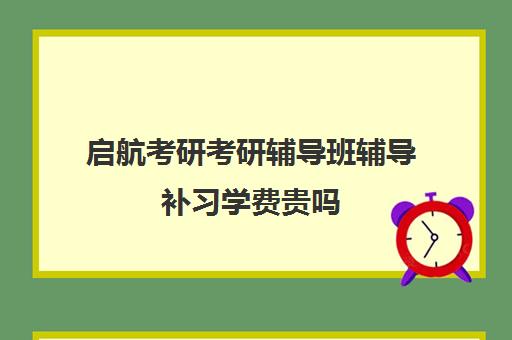 启航考研考研辅导班辅导补习学费贵吗